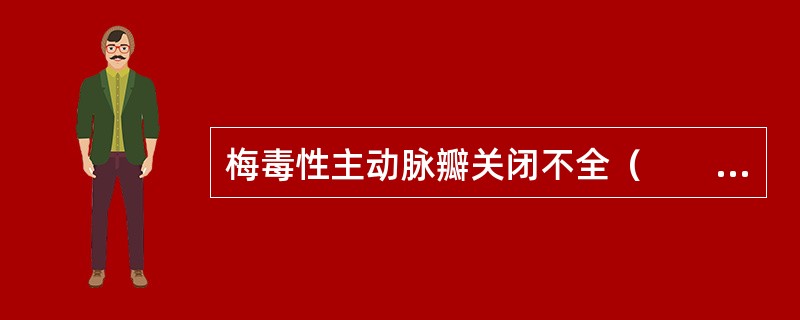 梅毒性主动脉瓣关闭不全（　　...